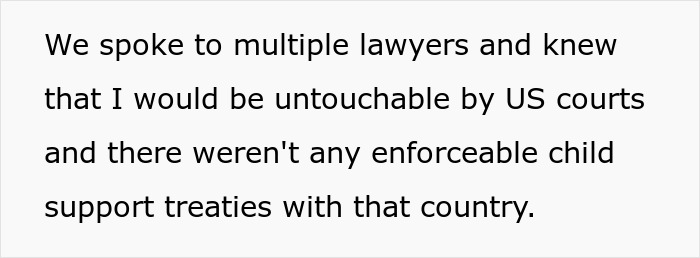 We spoke to multiple lawyers and knew that I would be untouchable by US courts and there weren't any enforceable child support treaties with that country.